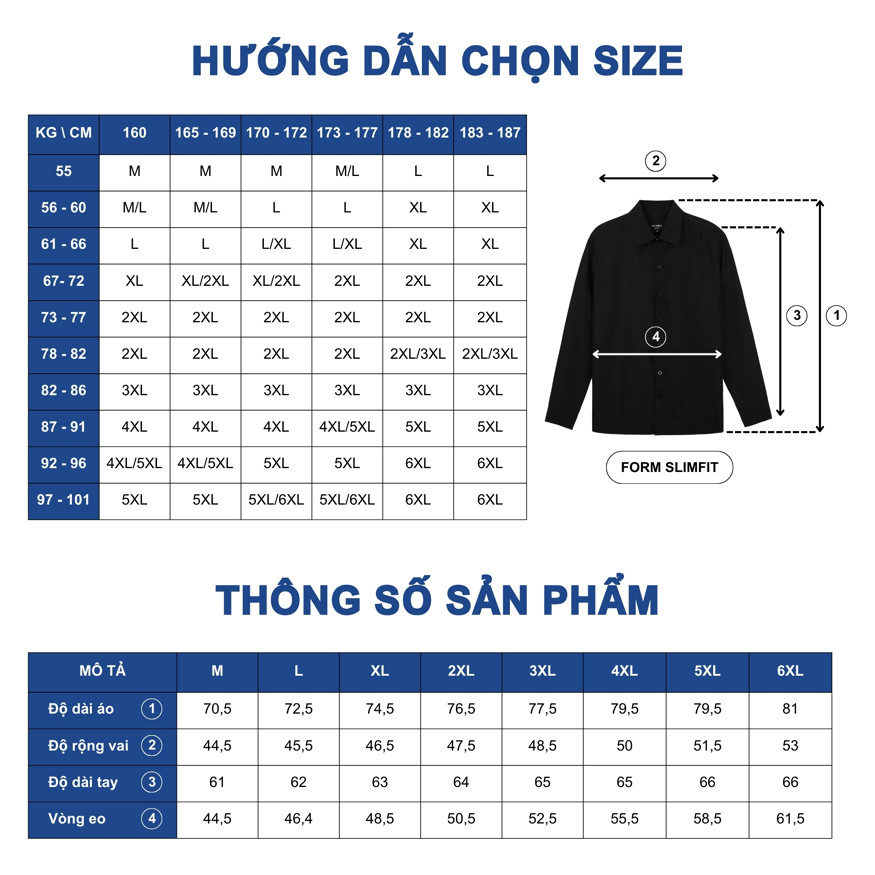 HƯỚNG DẪN CHỌN SIZE

| KG \ CM | 160 | 165 - 169 | 170 - 172 | 173 - 177 | 178 - 182 | 183 - 187 |
|---|---|---|---|---|---|---|
| 55 | M | M | M | M/L | L | L |
| 56 - 60 | M/L | M/L | L | L | XL | XL |
| 61 - 66 | L | L | L/XL | L/XL | XL | XL |
| 67- 72 | XL | XL/2XL | XL/2XL | 2XL | 2XL | 2XL |
| 73 - 77 | 2XL | 2XL | 2XL | 2XL | 2XL | 2XL |
| 78 - 82 | 2XL | 2XL | 2XL | 2XL | 2XL/3XL | 2XL/3XL |
| 82 - 86 | 3XL | 3XL | 3XL | 3XL | 3XL | 3XL |
| 87 - 91 | 4XL | 4XL | 4XL | 4XL/5XL | 5XL | 5XL |
| 92 - 96 | 4XL/5XL | 4XL/5XL | 5XL | 5XL | 6XL | 6XL |
| 97 - 101 | 5XL | 5XL | 5XL/6XL | 5XL/6XL | 6XL | 6XL |

2
3
1
4
FORM SLIMFIT

THÔNG SỐ SẢN PHẨM

| MÔ TẢ | M | L | XL | 2XL | 3XL | 4XL | 5XL | 6XL |
|---|---|---|---|---|---|---|---|---|
| Độ dài áo 1 | 70,5 | 72,5 | 74,5 | 76,5 | 77,5 | 79,5 | 79,5 | 81 |
| Độ rộng vai 2 | 44,5 | 45,5 | 46,5 | 47,5 | 48,5 | 50 | 51,5 | 53 |
| Độ dài tay 3 | 61 | 62 | 63 | 64 | 65 | 65 | 66 | 66 |
| Vòng eo 4 | 44,5 | 46,4 | 48,5 | 50,5 | 52,5 | 55,5 | 58,5 | 61,5 |